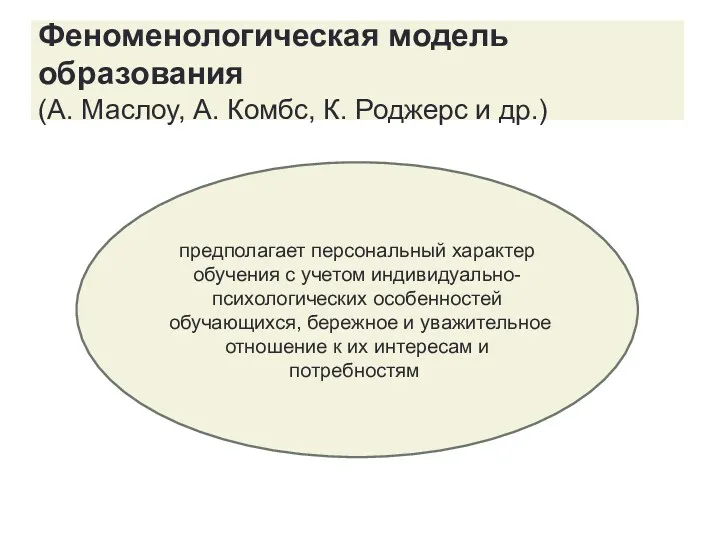 Феноменологическая модель образования
(А. Маслоу, А. Комбс, К. Роджерс и др.)

предполагает персональный характер обучения с учетом индивидуально-психологических особенностей обучающихся, бережное и уважительное отношение к их интересам и потребностям